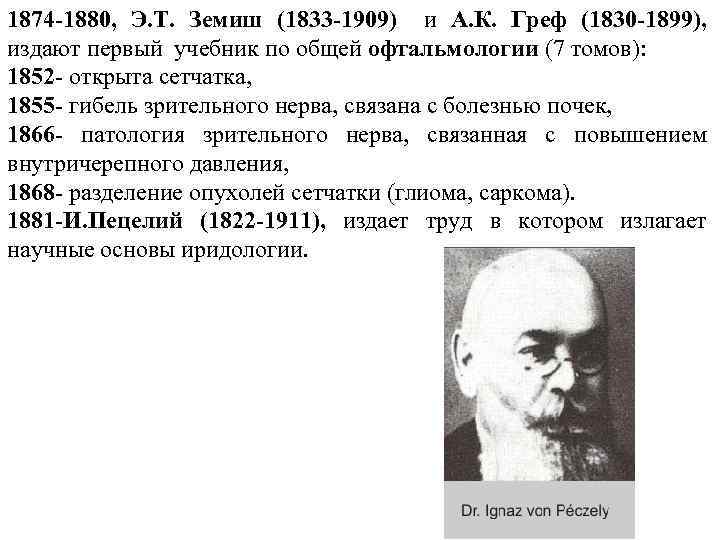 1874-1880, Э.Т. Земиш (1833-1909) и А.К. Греф (1830-1899), издают первый учебник по общей офтальмологии (7 томов):
1852- открыта сетчатка,
1855- гибель зрительного нерва, связана с болезнью почек,
1866- патология зрительного нерва, связанная с повышением внутричерепного давления,
1868- разделение опухолей сетчатки (глиома, саркома).
1881-И.Пецелий (1822-1911), издает труд в котором излагает научные основы иридологии.

Dr. Ignaz von Péczely